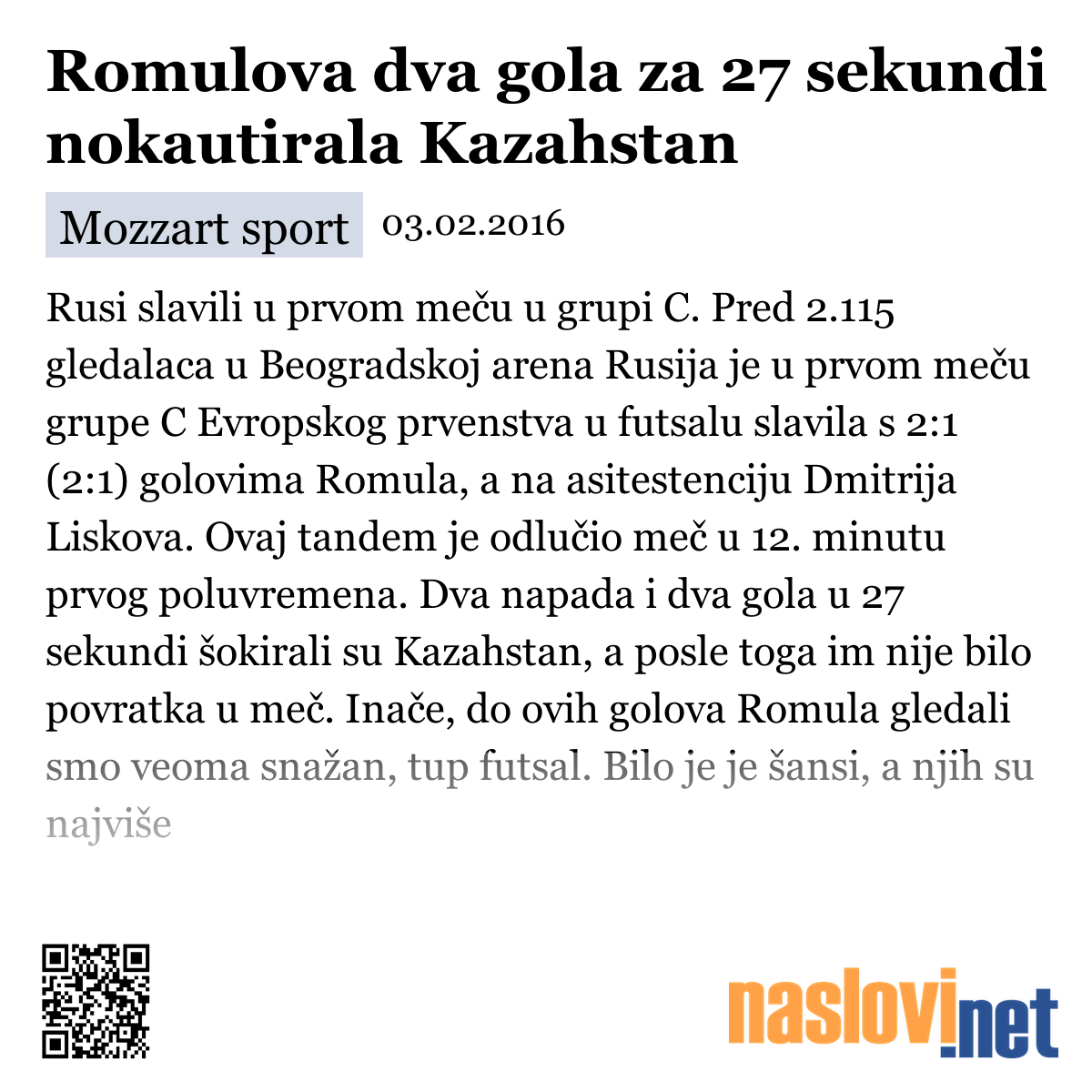 Romulova dva gola za 27 sekundi nokautirala Kazahstan

Mozzart sport 03.02.2016

Rusi slavili u prvom meču u grupi C. Pred 2.115 gledalaca u Beogradskoj arena Rusija je u prvom meču grupe C Evropskog prvenstva u futsalu slavila s 2:1 (2:1) golovima Romula, a na asitestenciju Dmitrija Liskova. Ovaj tandem je odlučio meč u 12. minutu prvog poluvremena. Dva napada i dva gola u 27 sekundi šokirali su Kazahstan, a posle toga im nije bilo povratka u meč. Inače, do ovih golova Romula gledali smo veoma snažan, tup futsal. Bilo je je šansi, a njih su najviše

naslovi.net